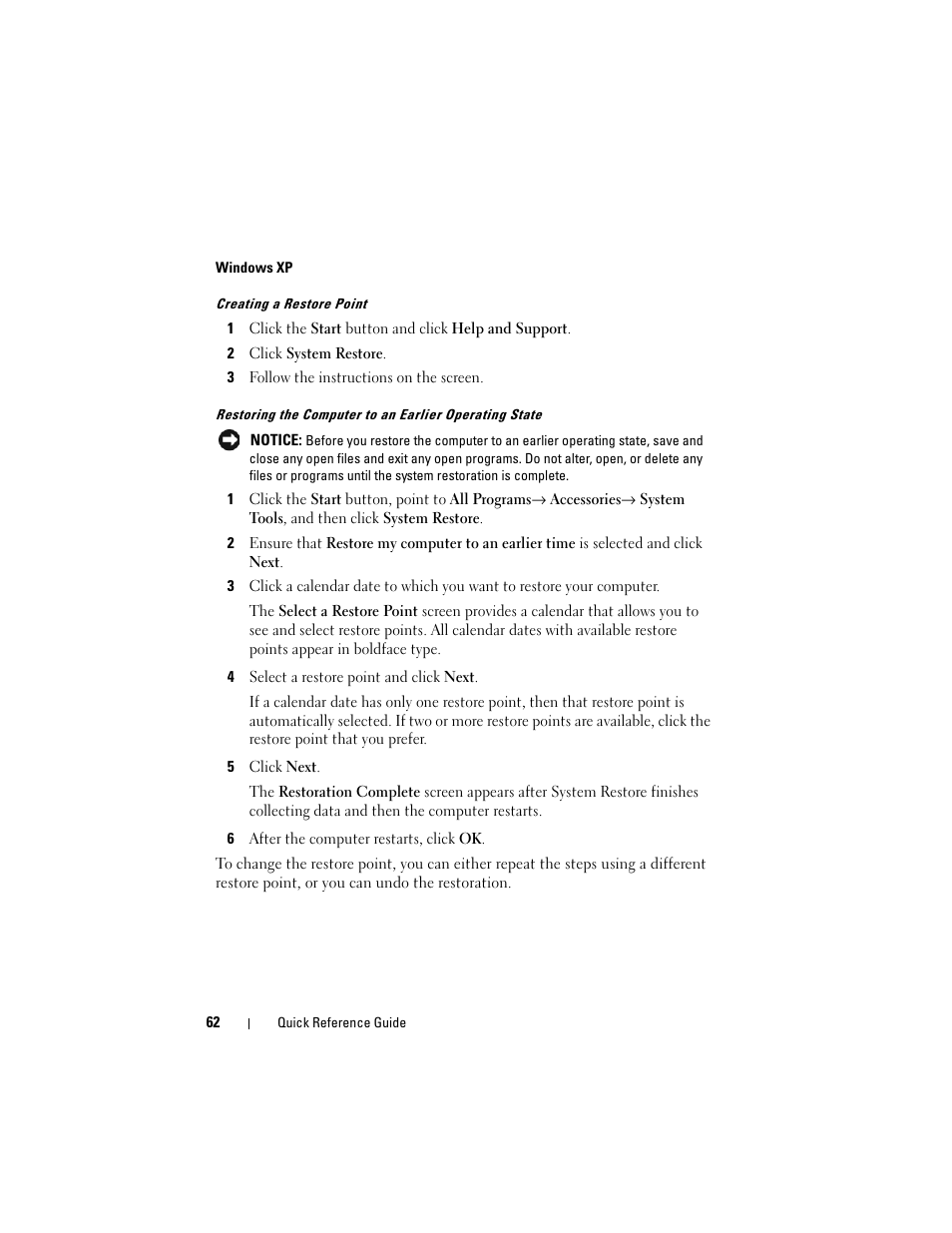 Windows XP

Creating a Restore Point

1 Click the Start button and click Help and Support.

2 Click System Restore.

3 Follow the instructions on the screen.

Restoring the Computer to an Earlier Operating State

NOTICE: Before you restore the computer to an earlier operating state, save and close any open files and exit any open programs. Do not alter, open, or delete any files or programs until the system restoration is complete.

1 Click the Start button, point to All Programs→ Accessories→ System Tools, and then click System Restore.

2 Ensure that Restore my computer to an earlier time is selected and click Next.

3 Click a calendar date to which you want to restore your computer.

The Select a Restore Point screen provides a calendar that allows you to see and select restore points. All calendar dates with available restore points appear in boldface type.

4 Select a restore point and click Next.

If a calendar date has only one restore point, then that restore point is automatically selected. If two or more restore points are available, click the restore point that you prefer.

5 Click Next.

The Restoration Complete screen appears after System Restore finishes collecting data and then the computer restarts.

6 After the computer restarts, click OK.

To change the restore point, you can either repeat the steps using a different restore point, or you can undo the restoration.

62 | Quick Reference Guide